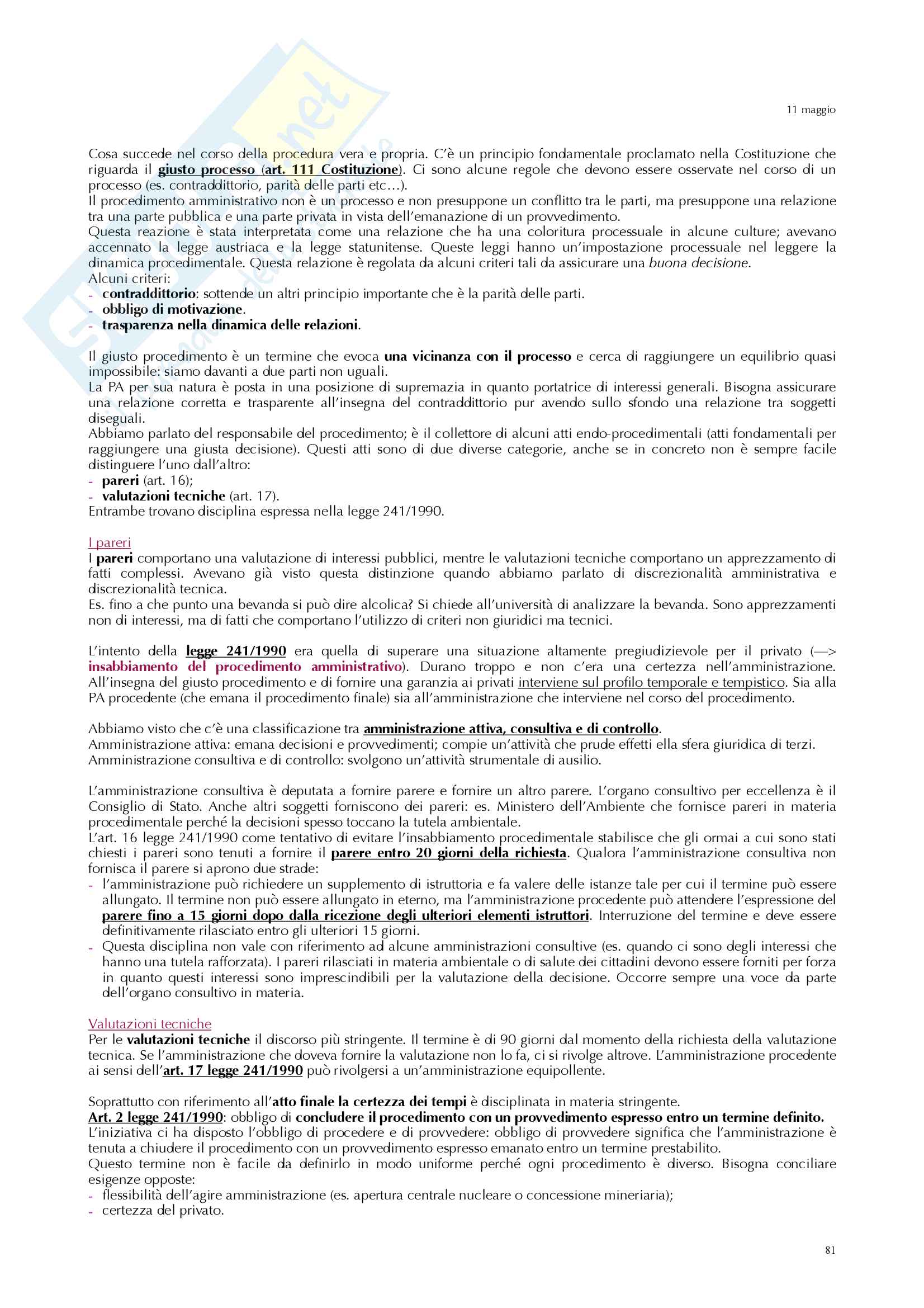 11 maggio

Cosa succede nel corso della procedura vera e propria. C'è un principio fondamentale proclamato nella Costituzione che riguarda il giusto processo (art. 111 Costituzione). Ci sono alcune regole che devono essere osservate nel corso di un processo (es. contraddittorio, parità delle parti etc…).
Il procedimento amministrativo non è un processo e non presuppone un conflitto tra le parti, ma presuppone una relazione tra una parte pubblica e una parte privata in vista dell'emanazione di un provvedimento.
Questa reazione è stata interpretata come una relazione che ha una coloritura processuale in alcune culture; avevano accennato la legge austriaca e la legge statunitense. Queste leggi hanno un'impostazione processuale nel leggere la dinamica procedimentale. Questa relazione è regolata da alcuni criteri tali da assicurare una buona decisione.
Alcuni criteri:
- contraddittorio: sottende un altri principio importante che è la parità delle parti.
- obbligo di motivazione.
- trasparenza nella dinamica delle relazioni.

Il giusto procedimento è un termine che evoca una vicinanza con il processo e cerca di raggiungere un equilibrio quasi impossibile: siamo davanti a due parti non uguali.
La PA per sua natura è posta in una posizione di supremazia in quanto portatrice di interessi generali. Bisogna assicurare una relazione corretta e trasparente all'insegna del contraddittorio pur avendo sullo sfondo una relazione tra soggetti diseguali.
Abbiamo parlato del responsabile del procedimento; è il collettore di alcuni atti endo-procedimentali (atti fondamentali per raggiungere una giusta decisione). Questi atti sono di due diverse categorie, anche se in concreto non è sempre facile distinguere l'uno dall'altro:
- pareri (art. 16);
- valutazioni tecniche (art. 17).
Entrambe trovano disciplina espressa nella legge 241/1990.

I pareri
I pareri comportano una valutazione di interessi pubblici, mentre le valutazioni tecniche comportano un apprezzamento di fatti complessi. Avevano già visto questa distinzione quando abbiamo parlato di discrezionalità amministrativa e discrezionalità tecnica.
Es. fino a che punto una bevanda si può dire alcolica? Si chiede all'università di analizzare la bevanda. Sono apprezzamenti non di interessi, ma di fatti che comportano l'utilizzo di criteri non giuridici ma tecnici.

L'intento della legge 241/1990 era quella di superare una situazione altamente pregiudizievole per il privato (—> insabbiamento del procedimento amministrativo). Durano troppo e non c'era una certezza nell'amministrazione. All'insegna del giusto procedimento e di fornire una garanzia ai privati interviene sul profilo temporale e tempistico. Sia alla PA procedente (che emana il procedimento finale) sia all'amministrazione che interviene nel corso del procedimento.

Abbiamo visto che c'è una classificazione tra amministrazione attiva, consultiva e di controllo.
Amministrazione attiva: emana decisioni e provvedimenti; compie un'attività che prude effetti ella sfera giuridica di terzi.
Amministrazione consultiva e di controllo: svolgono un'attività strumentale di ausilio.

L'amministrazione consultiva è deputata a fornire parere e fornire un altro parere. L'organo consultivo per eccellenza è il Consiglio di Stato. Anche altri soggetti forniscono dei pareri: es. Ministero dell'Ambiente che fornisce pareri in materia procedimentale perché la decisioni spesso toccano la tutela ambientale.
L'art. 16 legge 241/1990 come tentativo di evitare l'insabbiamento procedimentale stabilisce che gli ormai a cui sono stati chiesti i pareri sono tenuti a fornire il parere entro 20 giorni della richiesta. Qualora l'amministrazione consultiva non fornisca il parere si aprono due strade:
- l'amministrazione può richiedere un supplemento di istruttoria e fa valere delle istanze tale per cui il termine può essere allungato. Il termine non può essere allungato in eterno, ma l'amministrazione procedente può attendere l'espressione del parere fino a 15 giorni dopo dalla ricezione degli ulteriori elementi istruttori. Interruzione del termine e deve essere definitivamente rilasciato entro gli ulteriori 15 giorni.
- Questa disciplina non vale con riferimento ad alcune amministrazioni consultive (es. quando ci sono degli interessi che hanno una tutela rafforzata). I pareri rilasciati in materia ambientale o di salute dei cittadini devono essere forniti per forza in quanto questi interessi sono imprescindibili per la valutazione della decisione. Occorre sempre una voce da parte dell'organo consultivo in materia.

Valutazioni tecniche
Per le valutazioni tecniche il discorso più stringente. Il termine è di 90 giorni dal momento della richiesta della valutazione tecnica. Se l'amministrazione che doveva fornire la valutazione non lo fa, ci si rivolge altrove. L'amministrazione procedente ai sensi dell'art. 17 legge 241/1990 può rivolgersi a un'amministrazione equipollente.

Soprattutto con riferimento all'atto finale la certezza dei tempi è disciplinata in materia stringente.
Art. 2 legge 241/1990: obbligo di concludere il procedimento con un provvedimento espresso entro un termine definito.
L'iniziativa ci ha disposto l'obbligo di procedere e di provvedere: obbligo di provvedere significa che l'amministrazione è tenuta a chiudere il procedimento con un provvedimento espresso emanato entro un termine prestabilito.
Questo termine non è facile da definirlo in modo uniforme perché ogni procedimento è diverso. Bisogna conciliare esigenze opposte:
- flessibilità dell'agire amministrazione (es. apertura centrale nucleare o concessione mineriaria);
- certezza del privato.

81